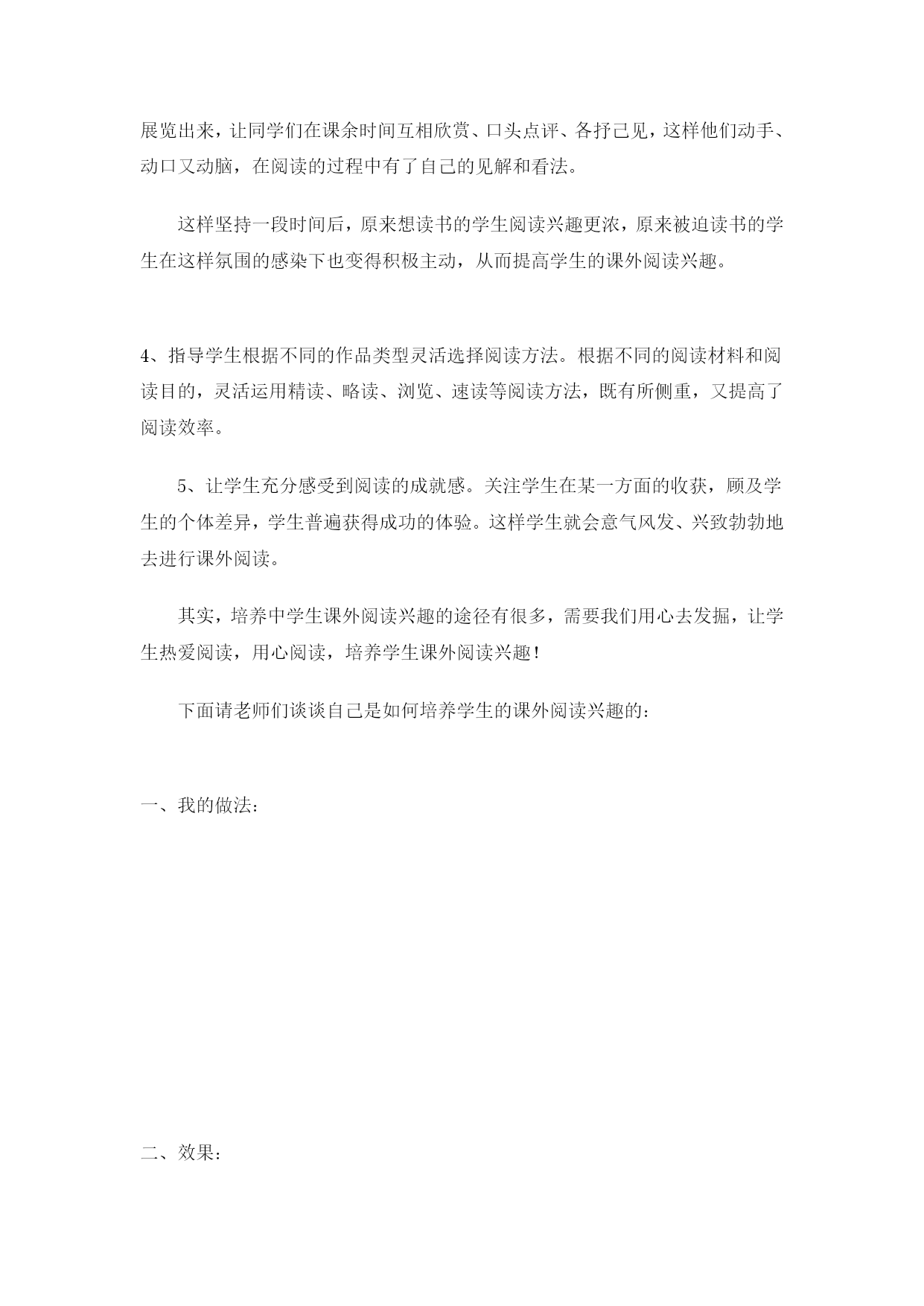 展览出来，让同学们在课余时间互相欣赏、口头点评、各抒己见，这样他们动手、动口又动脑，在阅读的过程中有了自己的见解和看法。

这样坚持一段时间后，原来想读书的学生阅读兴趣更浓，原来被迫读书的学生在这样氛围的感染下也变得积极主动，从而提高学生的课外阅读兴趣。

4、指导学生根据不同的作品类型灵活选择阅读方法。根据不同的阅读材料和阅读目的，灵活运用精读、略读、浏览、速读等阅读方法，既有所侧重，又提高了阅读效率。

5、让学生充分感受到阅读的成就感。关注学生在某一方面的收获，顾及学生的个体差异，学生普遍获得成功的体验。这样学生就会意气风发、兴致勃勃地去进行课外阅读。

其实，培养中学生课外阅读兴趣的途径有很多，需要我们用心去发掘，让学生热爱阅读，用心阅读，培养学生课外阅读兴趣！

下面请老师们谈谈自己是如何培养学生的课外阅读兴趣的：

一、我的做法：

二、效果：